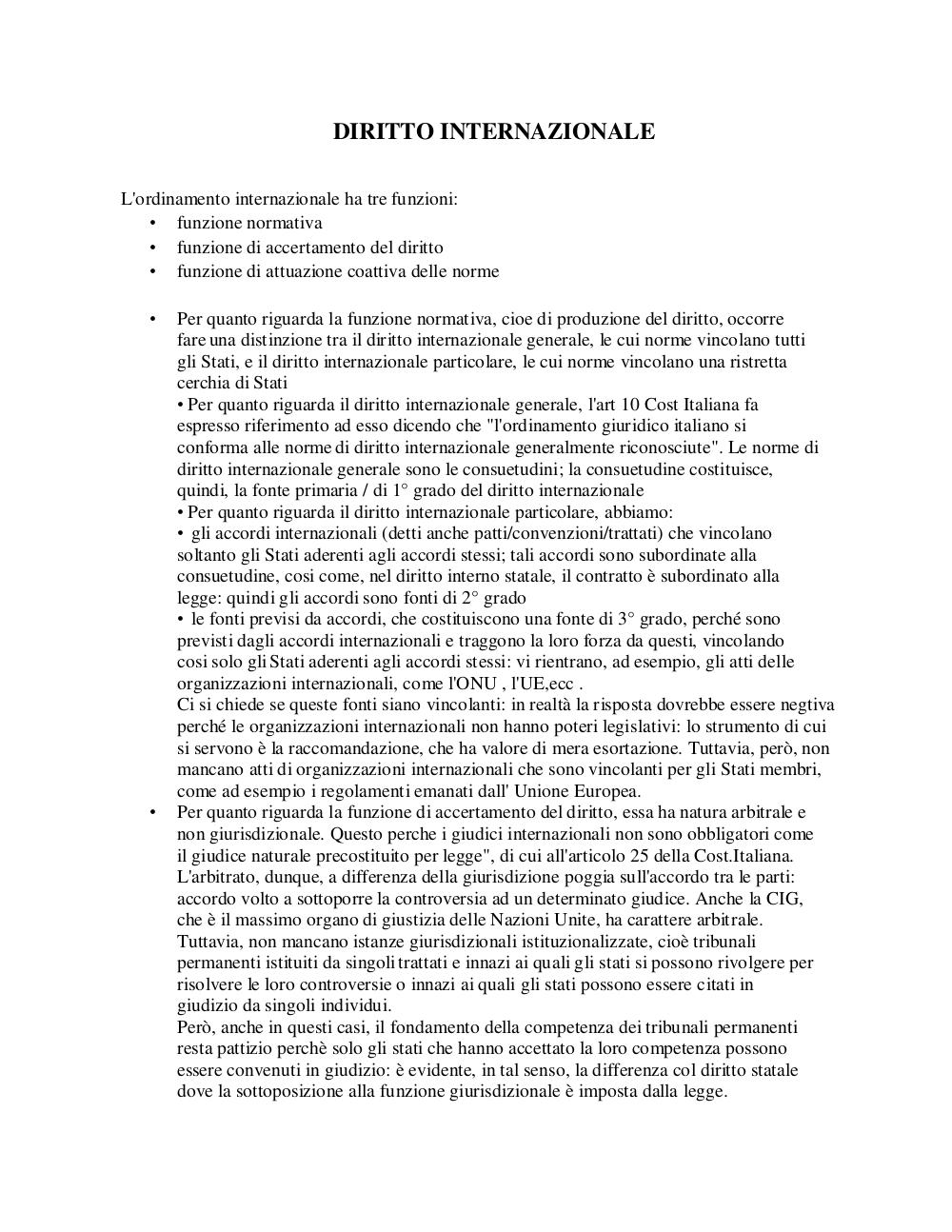 DIRITTO INTERNAZIONALE

L'ordinamento internazionale ha tre funzioni:
• funzione normativa
• funzione di accertamento del diritto
• funzione di attuazione coattiva delle norme

• Per quanto riguarda la funzione normativa, cioe di produzione del diritto, occorre fare una distinzione tra il diritto internazionale generale, le cui norme vincolano tutti gli Stati, e il diritto internazionale particolare, le cui norme vincolano una ristretta cerchia di Stati
• Per quanto riguarda il diritto internazionale generale, l'art 10 Cost Italiana fa espresso riferimento ad esso dicendo che "l'ordinamento giuridico italiano si conforma alle norme di diritto internazionale generalmente riconosciute". Le norme di diritto internazionale generale sono le consuetudini; la consuetudine costituisce, quindi, la fonte primaria / di 1° grado del diritto internazionale
• Per quanto riguarda il diritto internazionale particolare, abbiamo:
• gli accordi internazionali (detti anche patti/convenzioni/trattati) che vincolano soltanto gli Stati aderenti agli accordi stessi; tali accordi sono subordinate alla consuetudine, cosi come, nel diritto interno statale, il contratto è subordinato alla legge: quindi gli accordi sono fonti di 2° grado
• le fonti previsi da accordi, che costituiscono una fonte di 3° grado, perché sono previsti dagli accordi internazionali e traggono la loro forza da questi, vincolando cosi solo gli Stati aderenti agli accordi stessi: vi rientrano, ad esempio, gli atti delle organizzazioni internazionali, come l'ONU , l'UE,ecc .
Ci si chiede se queste fonti siano vincolanti: in realtà la risposta dovrebbe essere negtiva perché le organizzazioni internazionali non hanno poteri legislativi: lo strumento di cui si servono è la raccomandazione, che ha valore di mera esortazione. Tuttavia, però, non mancano atti di organizzazioni internazionali che sono vincolanti per gli Stati membri, come ad esempio i regolamenti emanati dall' Unione Europea.
• Per quanto riguarda la funzione di accertamento del diritto, essa ha natura arbitrale e non giurisdizionale. Questo perche i giudici internazionali non sono obbligatori come il giudice naturale precostituito per legge", di cui all'articolo 25 della Cost.Italiana. L'arbitrato, dunque, a differenza della giurisdizione poggia sull'accordo tra le parti: accordo volto a sottoporre la controversia ad un determinato giudice. Anche la CIG, che è il massimo organo di giustizia delle Nazioni Unite, ha carattere arbitrale. Tuttavia, non mancano istanze giurisdizionali istituzionalizzate, cioè tribunali permanenti istituiti da singoli trattati e innazi ai quali gli stati si possono rivolgere per risolvere le loro controversie o innazi ai quali gli stati possono essere citati in giudizio da singoli individui.
Però, anche in questi casi, il fondamento della competenza dei tribunali permanenti resta pattizio perchè solo gli stati che hanno accettato la loro competenza possono essere convenuti in giudizio: è evidente, in tal senso, la differenza col diritto statale dove la sottoposizione alla funzione giurisdizionale è imposta dalla legge.